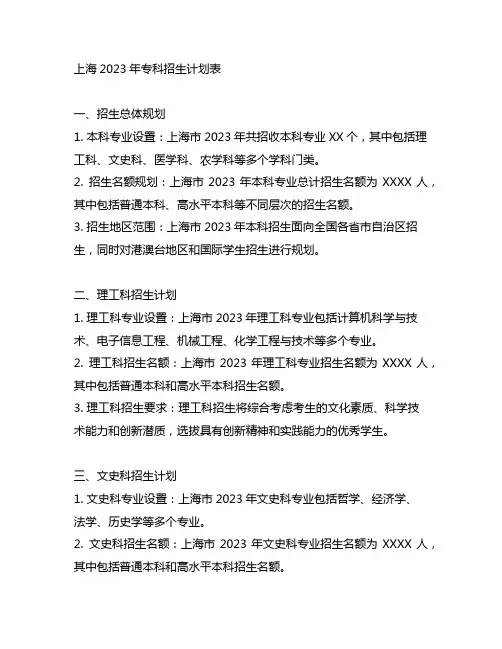 上海 2023 年专科招生计划表

一、招生总体规划
1. 本科专业设置：上海市 2023 年共招收本科专业 XX 个，其中包括理工科、文史科、医学科、农学科等多个学科门类。
2. 招生名额规划：上海市 2023 年本科专业总计招生名额为 XXXX 人，其中包括普通本科、高水平本科等不同层次的招生名额。
3. 招生地区范围：上海市 2023 年本科招生面向全国各省市自治区招生，同时对港澳台地区和国际学生招生进行规划。

二、理工科招生计划
1. 理工科专业设置：上海市 2023 年理工科专业包括计算机科学与技术、电子信息工程、机械工程、化学工程与技术等多个专业。
2. 理工科招生名额：上海市 2023 年理工科专业招生名额为 XXXX 人，其中包括普通本科和高水平本科招生名额。
3. 理工科招生要求：理工科招生将综合考虑考生的文化素质、科学技术能力和创新潜质，选拔具有创新精神和实践能力的优秀学生。

三、文史科招生计划
1. 文史科专业设置：上海市 2023 年文史科专业包括哲学、经济学、法学、历史学等多个专业。
2. 文史科招生名额：上海市 2023 年文史科专业招生名额为 XXXX 人，其中包括普通本科和高水平本科招生名额。